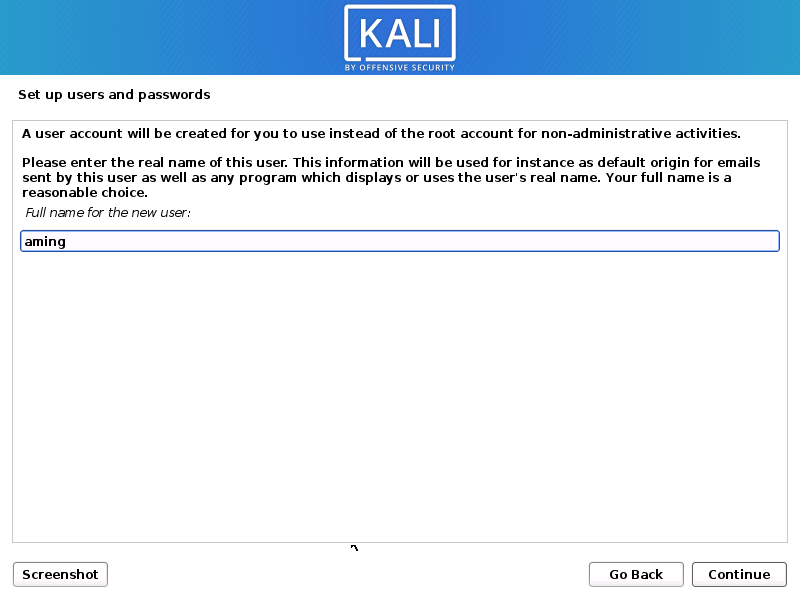 KALI
BY OFFENSIVE SECURITY

Set up users and passwords

A user account will be created for you to use instead of the root account for non-administrative activities.

Please enter the real name of this user. This information will be used for instance as default origin for emails sent by this user as well as any program which displays or uses the user's real name. Your full name is a reasonable choice.

Full name for the new user:

aming

Screenshot

Go Back

Continue